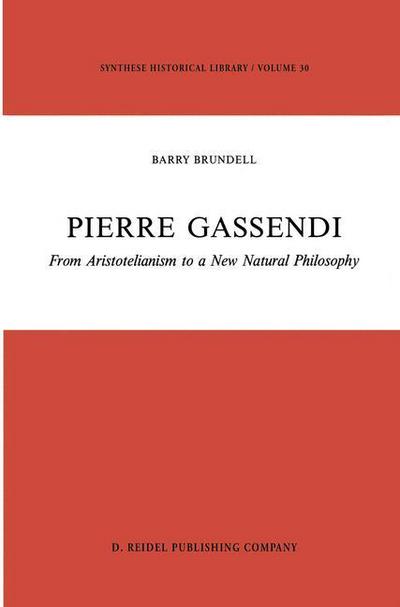 SYNTHESE HISTORICAL LIBRARY / VOLUME 30

BARRY BRUNDELL

PIERRE GASSENDI

From Aristotelianism to a New Natural Philosophy

D. REIDEL PUBLISHING COMPANY